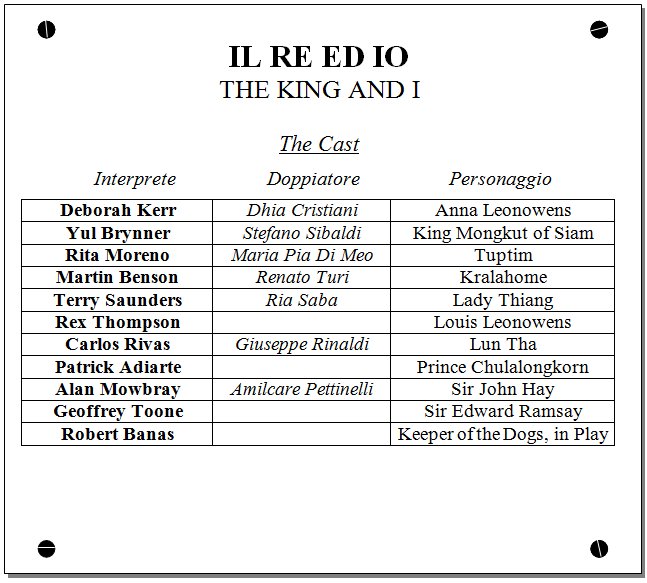 IL RE ED IO
THE KING AND I

The Cast

| Interprete | Doppiatore | Personaggio |
|---|---|---|
| Deborah Kerr | Dhia Cristiani | Anna Leonowens |
| Yul Brynner | Stefano Sibaldi | King Mongkut of Siam |
| Rita Moreno | Maria Pia Di Meo | Tuptim |
| Martin Benson | Renato Turi | Kralahome |
| Terry Saunders | Ria Saba | Lady Thiang |
| Rex Thompson | | Louis Leonowens |
| Carlos Rivas | Giuseppe Rinaldi | Lun Tha |
| Patrick Adiarte | | Prince Chulalongkorn |
| Alan Mowbray | Amilcare Pettinelli | Sir John Hay |
| Geoffrey Toone | | Sir Edward Ramsay |
| Robert Banas | | Keeper of the Dogs, in Play |